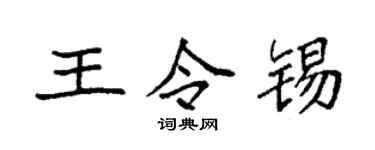 王令锡

词典网